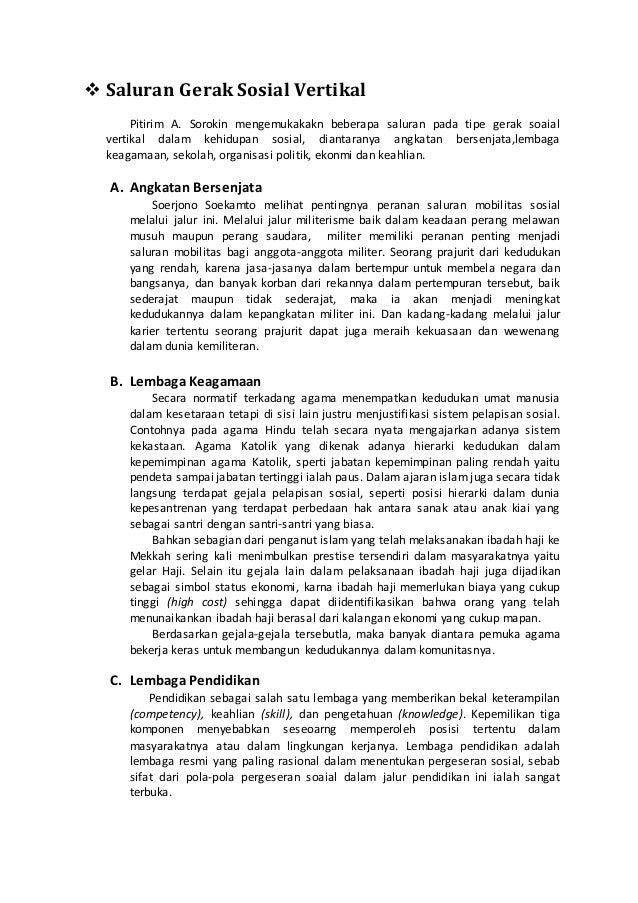 ❖ Saluran Gerak Sosial Vertikal

Pitirim A. Sorokin mengemukakakn beberapa saluran pada tipe gerak soaial vertikal dalam kehidupan sosial, diantaranya angkatan bersenjata,lembaga keagamaan, sekolah, organisasi politik, ekonmi dan keahlian.

A. Angkatan Bersenjata

Soerjono Soekamto melihat pentingnya peranan saluran mobilitas sosial melalui jalur ini. Melalui jalur militerisme baik dalam keadaan perang melawan musuh maupun perang saudara, militer memiliki peranan penting menjadi saluran mobilitas bagi anggota-anggota militer. Seorang prajurit dari kedudukan yang rendah, karena jasa-jasanya dalam bertempur untuk membela negara dan bangsanya, dan banyak korban dari rekannya dalam pertempuran tersebut, baik sederajat maupun tidak sederajat, maka ia akan menjadi meningkat kedudukannya dalam kepangkatan militer ini. Dan kadang-kadang melalui jalur karier tertentu seorang prajurit dapat juga meraih kekuasaan dan wewenang dalam dunia kemiliteran.

B. Lembaga Keagamaan

Secara normatif terkadang agama menempatkan kedudukan umat manusia dalam kesetaraan tetapi di sisi lain justru menjustifikasi sistem pelapisan sosial. Contohnya pada agama Hindu telah secara nyata mengajarkan adanya sistem kekastaan. Agama Katolik yang dikenak adanya hierarki kedudukan dalam kepemimpinan agama Katolik, sperti jabatan kepemimpinan paling rendah yaitu pendeta sampai jabatan tertinggi ialah paus. Dalam ajaran islam juga secara tidak langsung terdapat gejala pelapisan sosial, seperti posisi hierarki dalam dunia kepesantrenan yang terdapat perbedaan hak antara sanak atau anak kiai yang sebagai santri dengan santri-santri yang biasa.

Bahkan sebagian dari penganut islam yang telah melaksanakan ibadah haji ke Mekkah sering kali menimbulkan prestise tersendiri dalam masyarakatnya yaitu gelar Haji. Selain itu gejala lain dalam pelaksanaan ibadah haji juga dijadikan sebagai simbol status ekonomi, karna ibadah haji memerlukan biaya yang cukup tinggi (high cost) sehingga dapat diidentifikasikan bahwa orang yang telah menunaikankan ibadah haji berasal dari kalangan ekonomi yang cukup mapan.

Berdasarkan gejala-gejala tersebutla, maka banyak diantara pemuka agama bekerja keras untuk membangun kedudukannya dalam komunitasnya.

C. Lembaga Pendidikan

Pendidikan sebagai salah satu lembaga yang memberikan bekal keterampilan (competency), keahlian (skill), dan pengetahuan (knowledge). Kepemilikan tiga komponen menyebabkan seseoarng memperoleh posisi tertentu dalam masyarakatnya atau dalam lingkungan kerjanya. Lembaga pendidikan adalah lembaga resmi yang paling rasional dalam menentukan pergeseran sosial, sebab sifat dari pola-pola pergeseran soaial dalam jalur pendidikan ini ialah sangat terbuka.